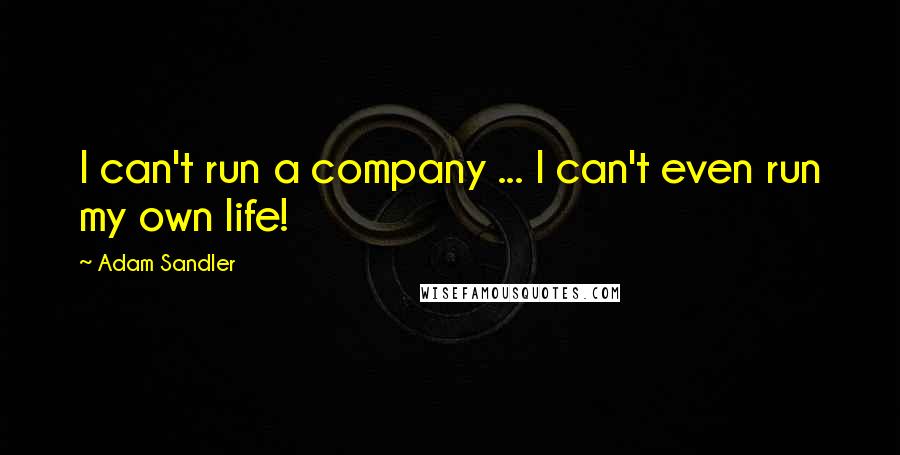 I can't run a company ... I can't even run my own life!

~ Adam Sandler

WISEFAMOUSQUOTES.COM